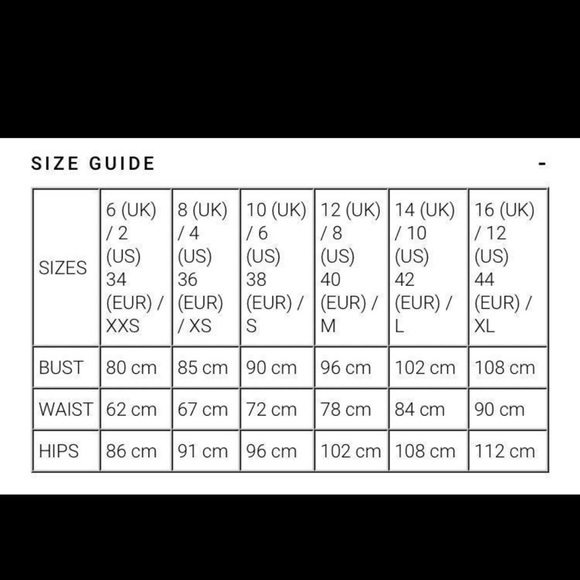 SIZE GUIDE -

| SIZES | 6 (UK) / 2 (US) 34 (EUR) / XXS | 8 (UK) / 4 (US) 36 (EUR) / XS | 10 (UK) / 6 (US) 38 (EUR) / S | 12 (UK) / 8 (US) 40 (EUR) / M | 14 (UK) / 10 (US) 42 (EUR) / L | 16 (UK) / 12 (US) 44 (EUR) / XL |
|---|---|---|---|---|---|---|
| BUST | 80 cm | 85 cm | 90 cm | 96 cm | 102 cm | 108 cm |
| WAIST | 62 cm | 67 cm | 72 cm | 78 cm | 84 cm | 90 cm |
| HIPS | 86 cm | 91 cm | 96 cm | 102 cm | 108 cm | 112 cm |